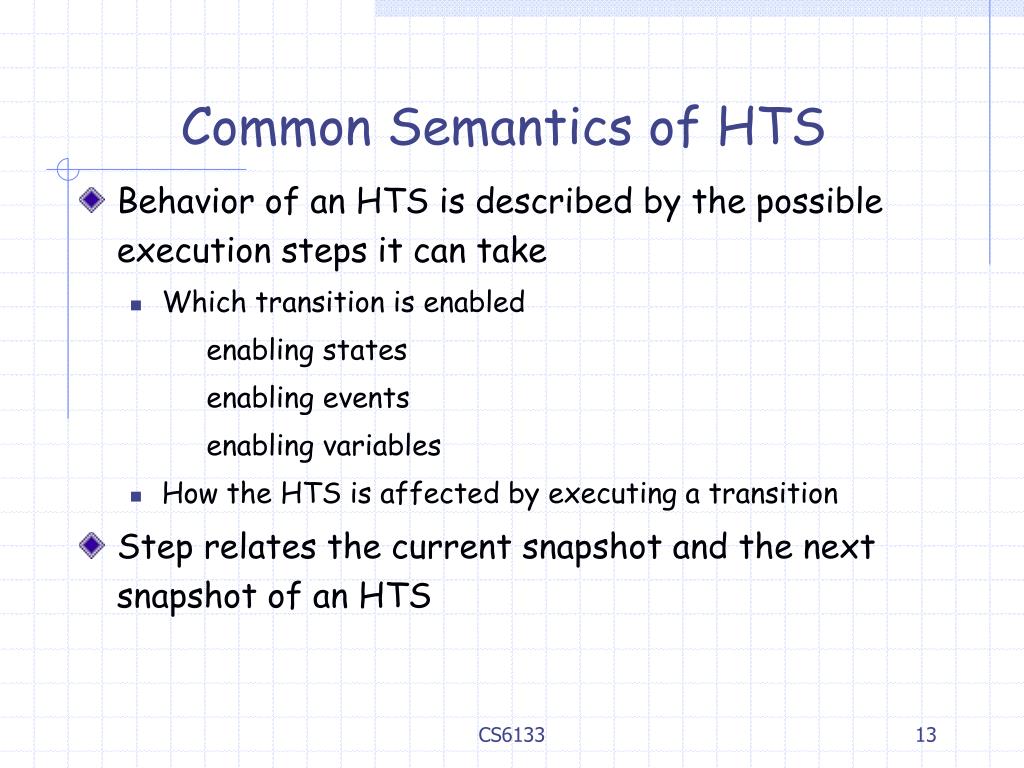 Common Semantics of HTS

Behavior of an HTS is described by the possible execution steps it can take

Which transition is enabled

enabling states

enabling events

enabling variables

How the HTS is affected by executing a transition

Step relates the current snapshot and the next snapshot of an HTS

CS6133

13